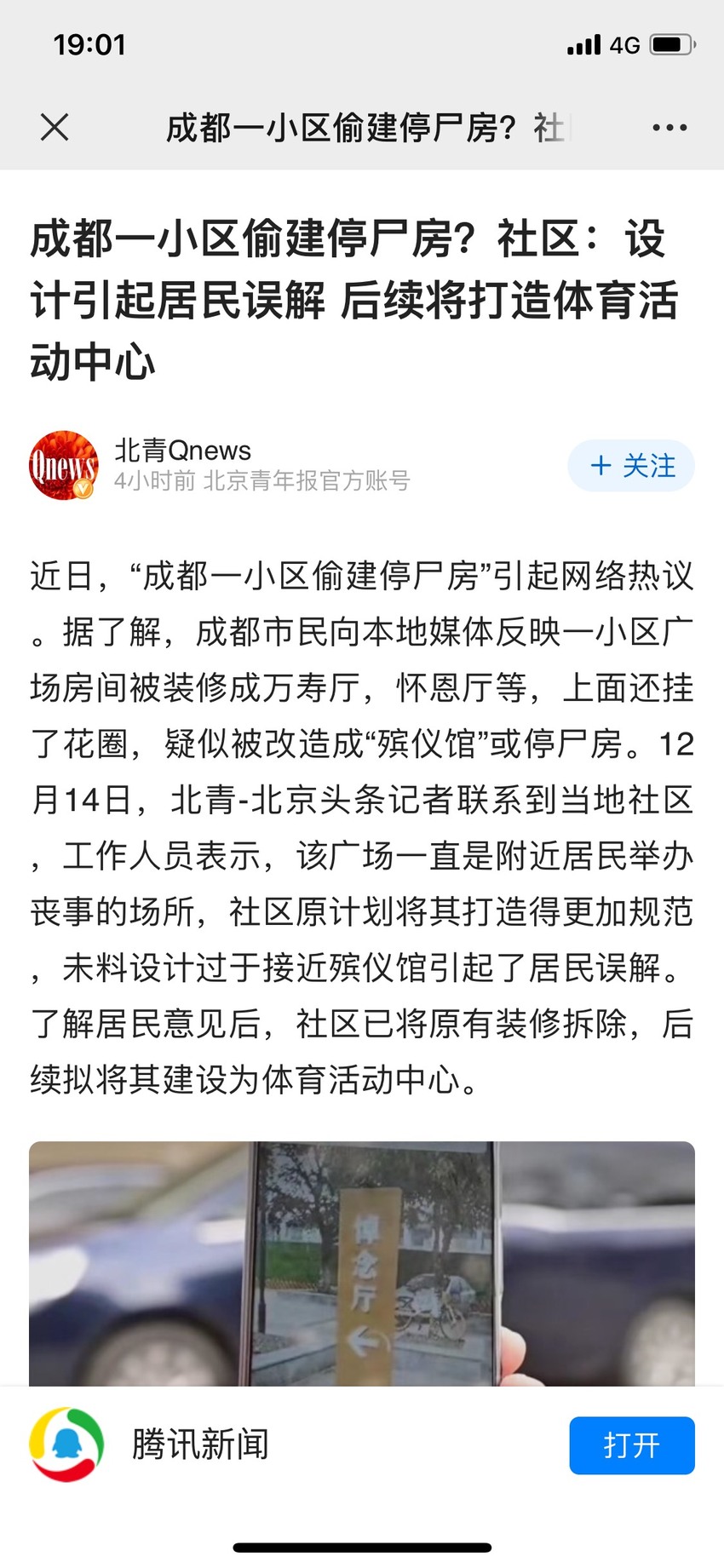 19:01

4G

成都一小区偷建停尸房？社

成都一小区偷建停尸房？社区：设计引起居民误解 后续将打造体育活动中心

Qnews

北青Qnews
4小时前 北京青年报官方账号

+ 关注

近日，“成都一小区偷建停尸房”引起网络热议。据了解，成都市民向本地媒体反映一小区广场房间被装修成万寿厅，怀恩厅等，上面还挂了花圈，疑似被改造成“殡仪馆”或停尸房。12月14日，北青-北京头条记者联系到当地社区，工作人员表示，该广场一直是附近居民举办丧事的场所，社区原计划将其打造得更加规范，未料设计过于接近殡仪馆引起了居民误解。了解居民意见后，社区已将原有装修拆除，后续拟将其建设为体育活动中心。

悼念厅

腾讯新闻

打开